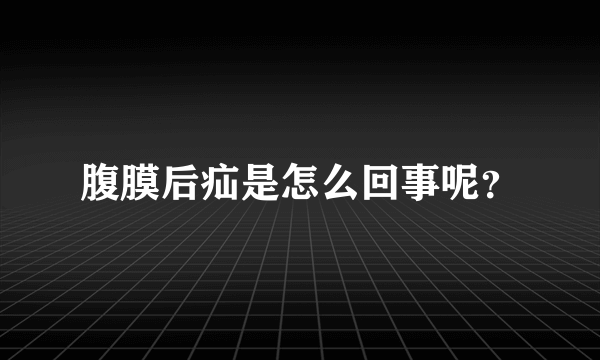 腹膜后疝是怎么回事呢？